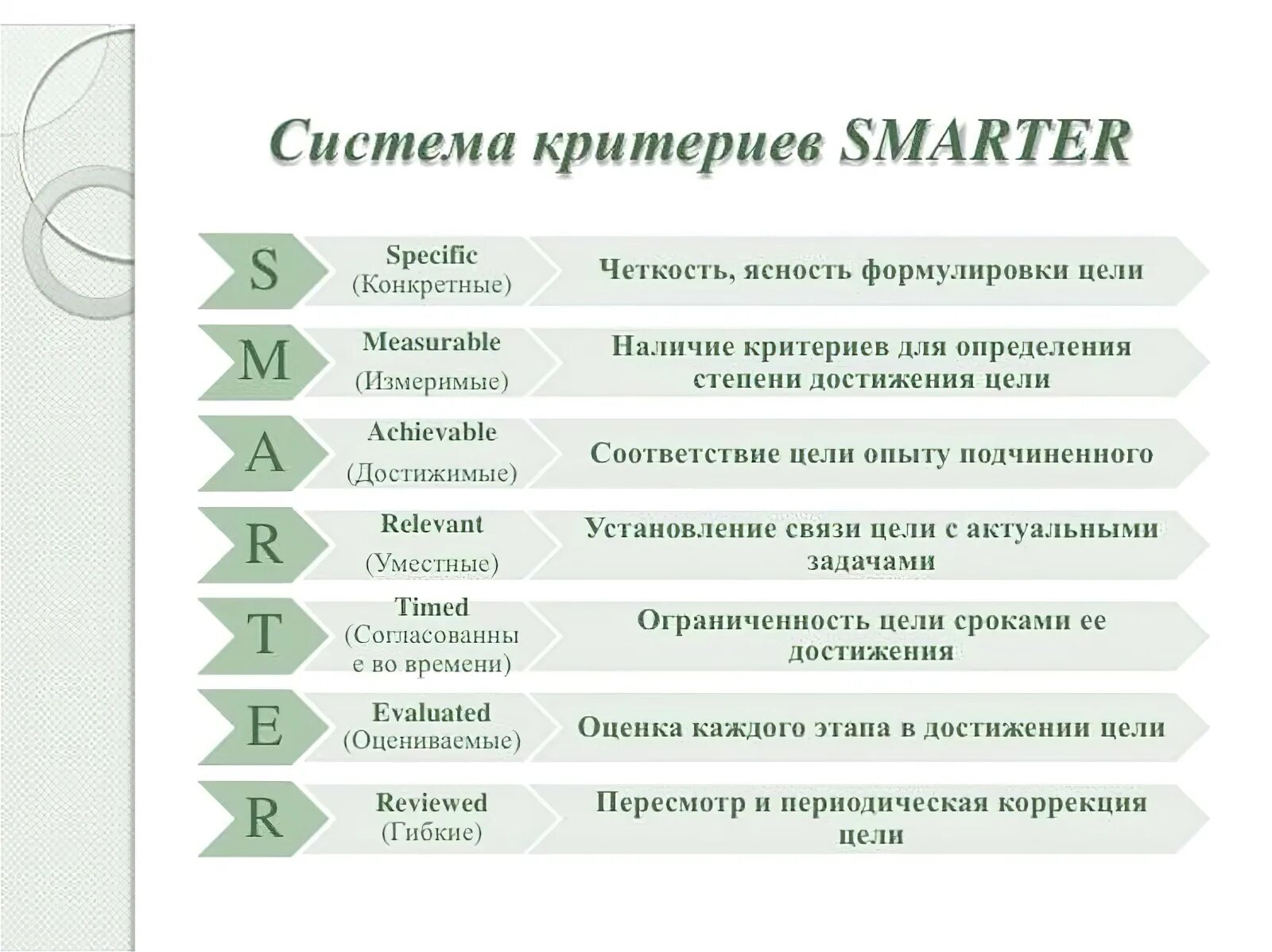 Система критериев SMARTER

S
Specific
(Конкретные)
Четкость, ясность формулировки цели

M
Measurable
(Измеримые)
Наличие критериев для определения степени достижения цели

A
Achievable
(Достижимые)
Соответствие цели опыту подчиненного

R
Relevant
(Уместные)
Установление связи цели с актуальными задачами

T
Timed
(Согласованные во времени)
Ограниченность цели сроками ее достижения

E
Evaluated
(Оцениваемые)
Оценка каждого этапа в достижении цели

R
Reviewed
(Гибкие)
Пересмотр и периодическая коррекция цели